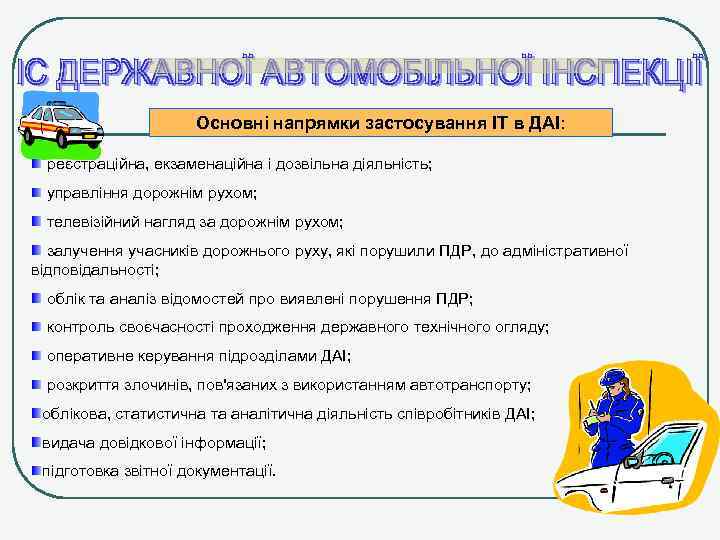 ІС ДЕРЖАВНОЇ АВТОМОБІЛЬНОЇ ІНСПЕКЦІЇ

Основні напрямки застосування ІТ в ДАІ:

реєстраційна, екзаменаційна і дозвільна діяльність;

управління дорожнім рухом;

телевізійний нагляд за дорожнім рухом;

залучення учасників дорожнього руху, які порушили ПДР, до адміністративної відповідальності;

облік та аналіз відомостей про виявлені порушення ПДР;

контроль своєчасності проходження державного технічного огляду;

оперативне керування підрозділами ДАІ;

розкриття злочинів, пов'язаних з використанням автотранспорту;

облікова, статистична та аналітична діяльність співробітників ДАІ;

видача довідкової інформації;

підготовка звітної документації.